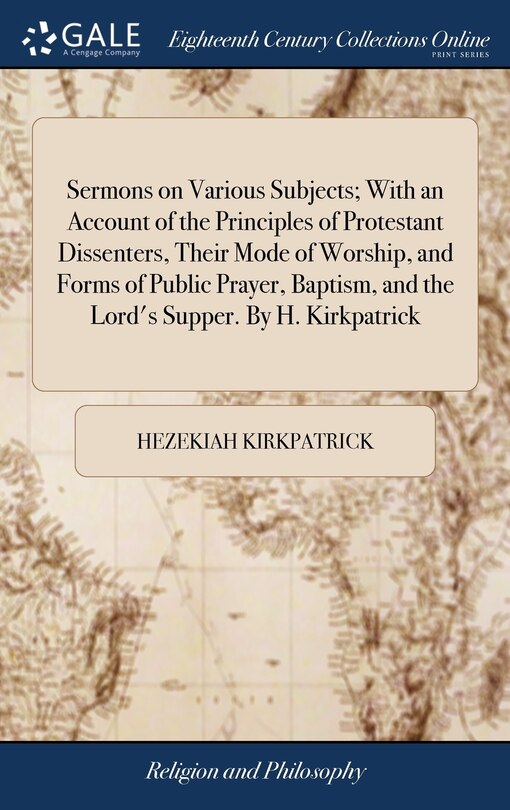 GALE
A Cengage Company

Eighteenth Century Collections Online
PRINT SERIES

Sermons on Various Subjects; With an Account of the Principles of Protestant Dissenters, Their Mode of Worship, and Forms of Public Prayer, Baptism, and the Lord's Supper. By H. Kirkpatrick

HEZEKIAH KIRKPATRICK

Religion and Philosophy